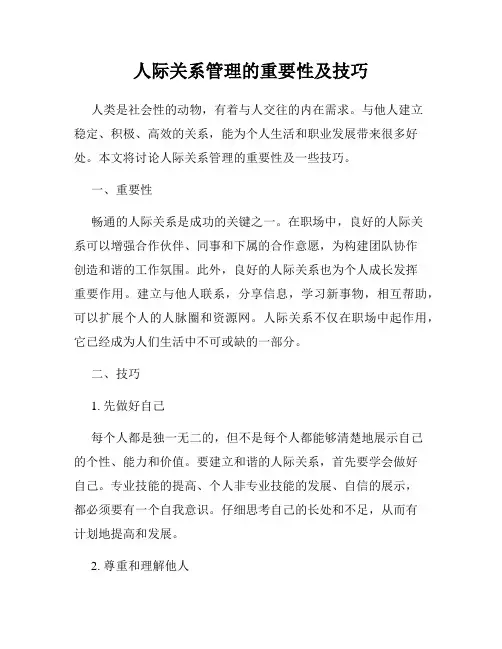 人际关系管理的重要性及技巧

人类是社会性的动物，有着与人交往的内在需求。与他人建立稳定、积极、高效的关系，能为个人生活和职业发展带来很多好处。本文将讨论人际关系管理的重要性及一些技巧。

一、重要性

畅通的人际关系是成功的关键之一。在职场中，良好的人际关系可以增强合作伙伴、同事和下属的合作意愿，为构建团队协作创造和谐的工作氛围。此外，良好的人际关系也为个人成长发挥重要作用。建立与他人联系，分享信息，学习新事物，相互帮助，可以扩展个人的人脉圈和资源网。人际关系不仅在职场中起作用，它已经成为人们生活中不可或缺的一部分。

二、技巧

1. 先做好自己

每个人都是独一无二的，但不是每个人都能够清楚地展示自己的个性、能力和价值。要建立和谐的人际关系，首先要学会做好自己。专业技能的提高、个人非专业技能的发展、自信的展示，都必须要有一个自我意识。仔细思考自己的长处和不足，从而有计划地提高和发展。

2. 尊重和理解他人